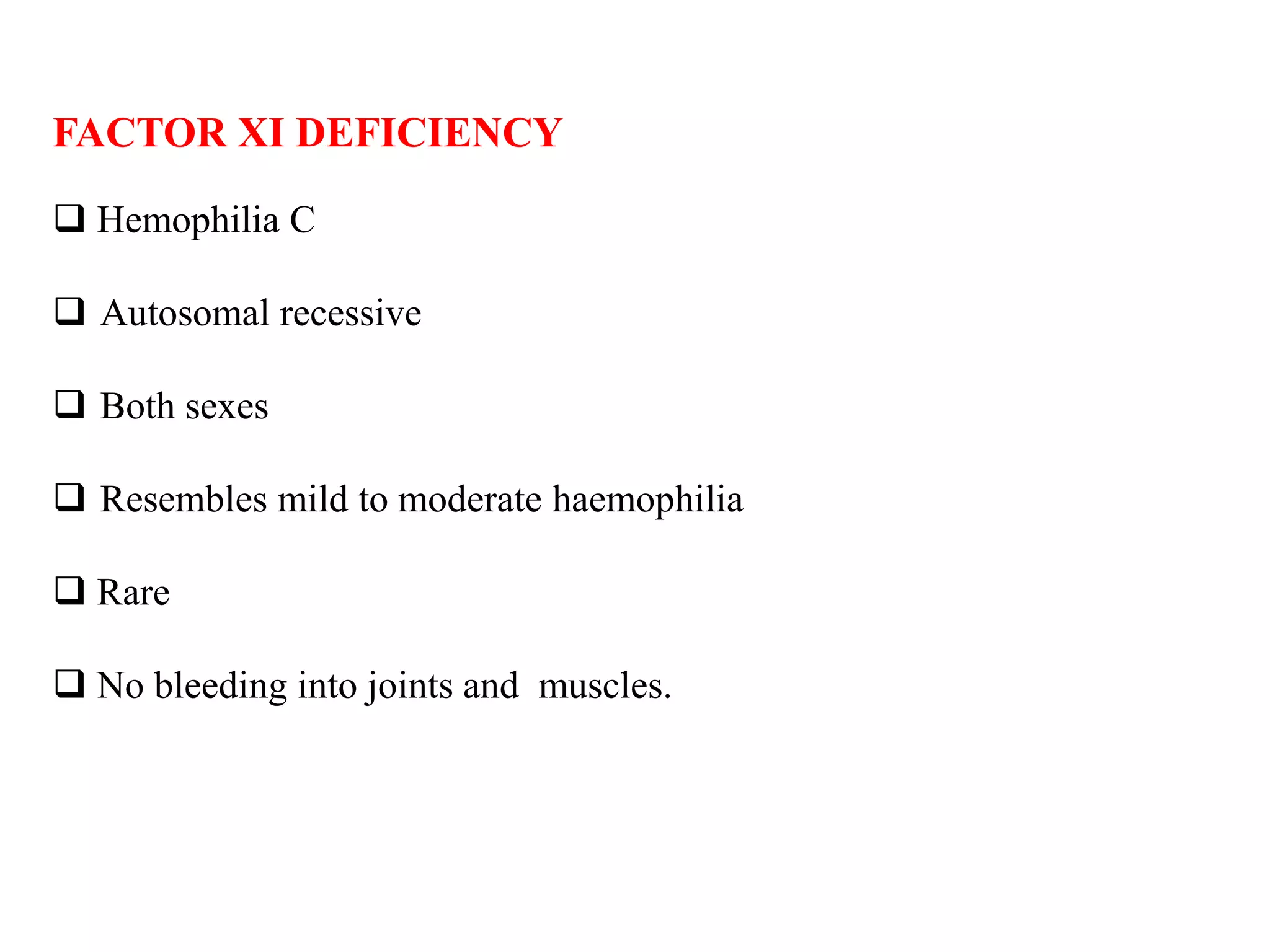 FACTOR XI DEFICIENCY

❑ Hemophilia C

❑ Autosomal recessive

❑ Both sexes

❑ Resembles mild to moderate haemophilia

❑ Rare

❑ No bleeding into joints and muscles.